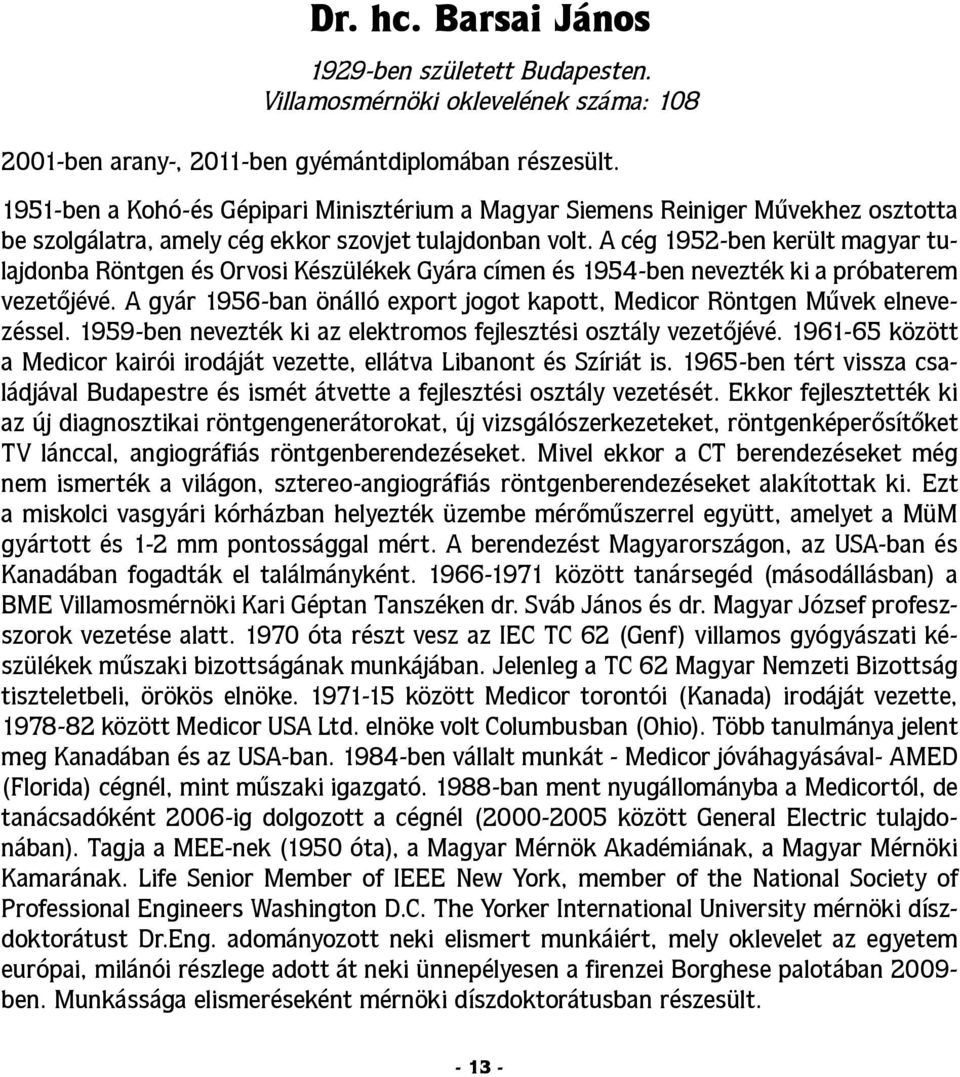 Dr. hc. Barsai János

1929-ben született Budapesten.
Villamosmérnöki oklevelének száma: 108

2001-ben arany-, 2011-ben gyémántdiplomában részesült.

1951-ben a Kohó-és Gépipari Minisztérium a Magyar Siemens Reiniger Művekhez osztotta be szolgálatra, amely cég ekkor szovjet tulajdonban volt. A cég 1952-ben került magyar tulajdonba Röntgen és Orvosi Készülékek Gyára címen és 1954-ben nevezték ki a próbaterem vezetőjévé. A gyár 1956-ban önálló export jogot kapott, Medicor Röntgen Művek elnevezéssel. 1959-ben nevezték ki az elektromos fejlesztési osztály vezetőjévé. 1961-65 között a Medicor kairói irodáját vezette, ellátva Libanont és Szíriát is. 1965-ben tért vissza családjával Budapestre és ismét átvette a fejlesztési osztály vezetését. Ekkor fejlesztették ki az új diagnosztikai röntgengenerátorokat, új vizsgálószerkezeteket, röntgenképerősítőket TV lánccal, angiográfiás röntgenberendezéseket. Mivel ekkor a CT berendezéseket még nem ismerték a világon, sztereo-angiográfiás röntgenberendezéseket alakítottak ki. Ezt a miskolci vasgyári kórházban helyezték üzembe mérőműszerrel együtt, amelyet a MüM gyártott és 1-2 mm pontossággal mért. A berendezést Magyarországon, az USA-ban és Kanadában fogadták el találmányként. 1966-1971 között tanársegéd (másodállásban) a BME Villamosmérnöki Kari Géptan Tanszéken dr. Sváb János és dr. Magyar József professzorok vezetése alatt. 1970 óta részt vesz az IEC TC 62 (Genf) villamos gyógyászati készülékek műszaki bizottságának munkájában. Jelenleg a TC 62 Magyar Nemzeti Bizottság tiszteletbeli, örökös elnöke. 1971-15 között Medicor torontói (Kanada) irodáját vezette, 1978-82 között Medicor USA Ltd. elnöke volt Columbusban (Ohio). Több tanulmánya jelent meg Kanadában és az USA-ban. 1984-ben vállalt munkát - Medicor jóváhagyásával- AMED (Florida) cégnél, mint műszaki igazgató. 1988-ban ment nyugállományba a Medicortól, de tanácsadóként 2006-ig dolgozott a cégnél (2000-2005 között General Electric tulajdonában). Tagja a MEE-nek (1950 óta), a Magyar Mérnök Akadémiának, a Magyar Mérnöki Kamarának. Life Senior Member of IEEE New York, member of the National Society of Professional Engineers Washington D.C. The Yorker International University mérnöki díszdoktorátust Dr.Eng. adományozott neki elismert munkáiért, mely oklevelet az egyetem európai, milánói részlege adott át neki ünnepélyesen a firenzei Borghese palotában 2009-ben. Munkássága elismeréseként mérnöki díszdoktorátusban részesült.

- 13 -